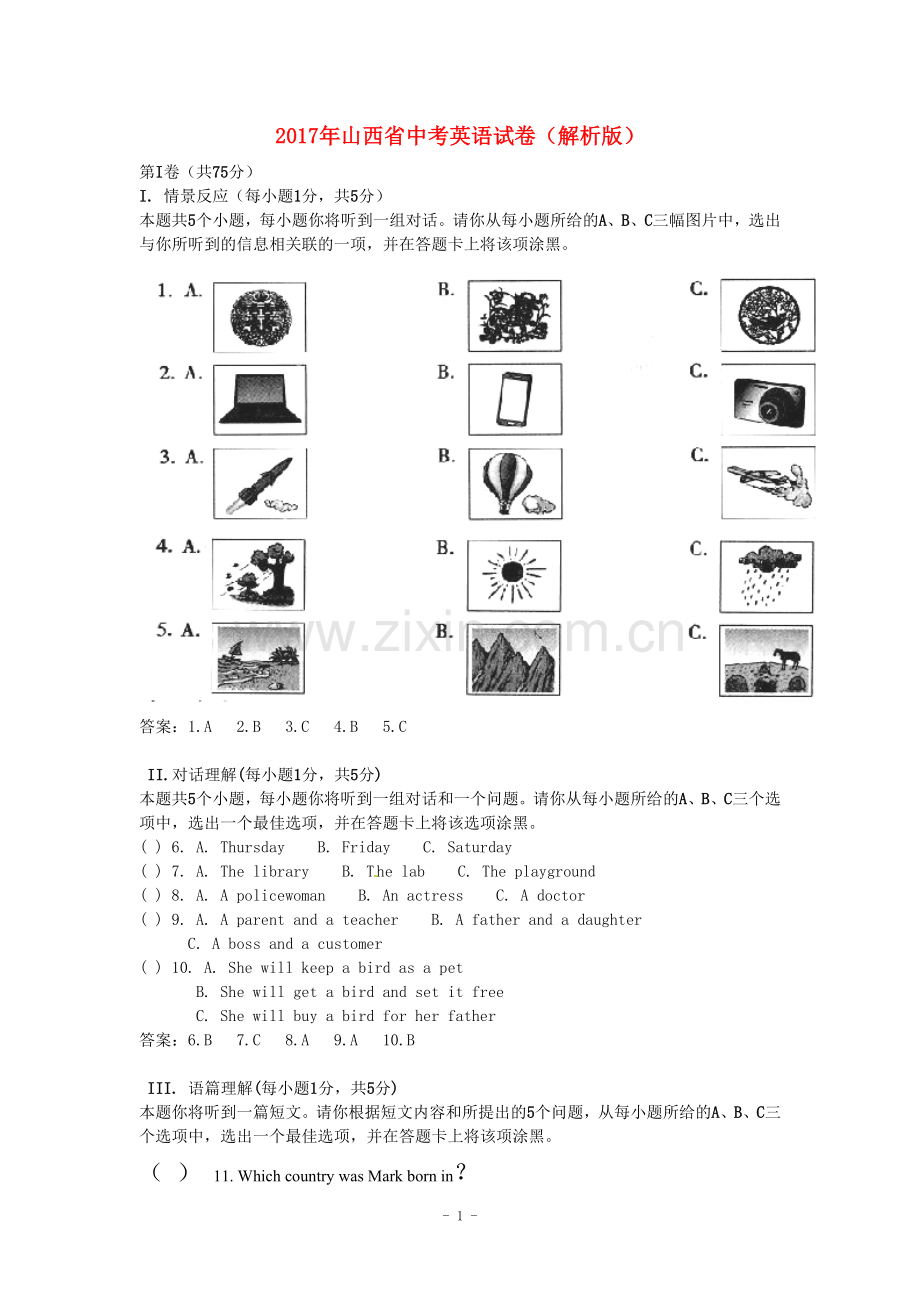 2017年山西省中考英语试卷（解析版）

第I卷（共75分）
I. 情景反应（每小题1分，共5分）
本题共5个小题，每小题你将听到一组对话。请你从每小题所给的A、B、C三幅图片中，选出与你所听到的信息相关联的一项，并在答题卡上将该项涂黑。

1. A.　B.　C.
2. A.　B.　C.
3. A.　B.　C.
4. A.　B.　C.
5. A.　B.　C.

www.zixin.com.cn

答案：1.A　2.B　3.C　4.B　5.C

II.对话理解(每小题1分，共5分)
本题共5个小题，每小题你将听到一组对话和一个问题。请你从每小题所给的A、B、C三个选项中，选出一个最佳选项，并在答题卡上将该选项涂黑。
( ) 6. A. Thursday　B. Friday　C. Saturday
( ) 7. A. The library　B. The lab　C. The playground
( ) 8. A. A policewoman　B. An actress　C. A doctor
( ) 9. A. A parent and a teacher　B. A father and a daughter
C. A boss and a customer
( ) 10. A. She will keep a bird as a pet
B. She will get a bird and set it free
C. She will buy a bird for her father
答案：6.B　7.C　8.A　9.A　10.B

III. 语篇理解(每小题1分，共5分)
本题你将听到一篇短文。请你根据短文内容和所提出的5个问题，从每小题所给的A、B、C三个选项中，选出一个最佳选项，并在答题卡上将该项涂黑。

(　) 11. Which country was Mark born in？

- 1 -